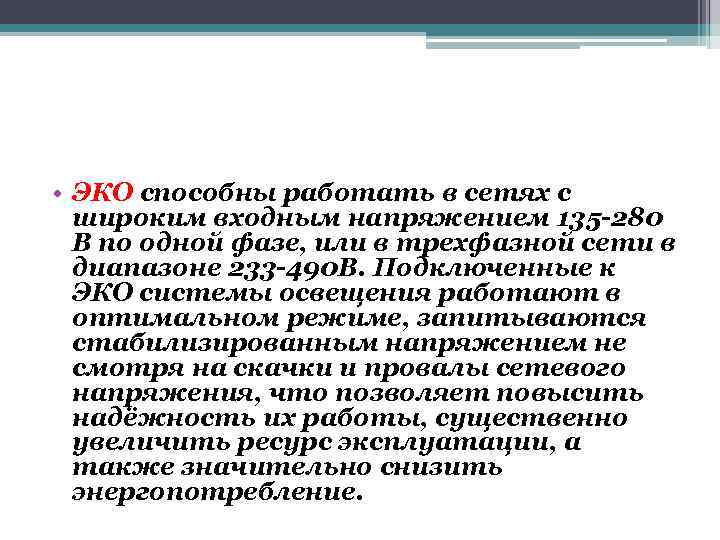 • ЭКО способны работать в сетях с широким входным напряжением 135-280 В по одной фазе, или в трехфазной сети в диапазоне 233-490В. Подключенные к ЭКО системы освещения работают в оптимальном режиме, запитываются стабилизированным напряжением не смотря на скачки и провалы сетевого напряжения, что позволяет повысить надёжность их работы, существенно увеличить ресурс эксплуатации, а также значительно снизить энергопотребление.